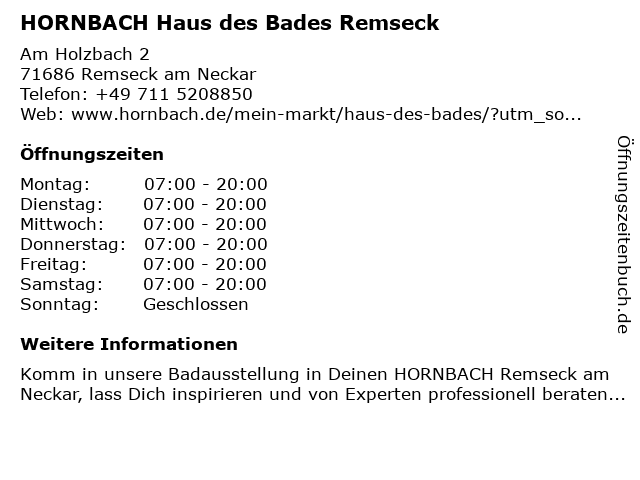 HORNBACH Haus des Bades Remseck

Am Holzbach 2
71686 Remseck am Neckar
Telefon: +49 711 5208850
Web: www.hornbach.de/mein-markt/haus-des-bades/?utm_so...

Öffnungszeiten

Montag: 07:00 - 20:00
Dienstag: 07:00 - 20:00
Mittwoch: 07:00 - 20:00
Donnerstag: 07:00 - 20:00
Freitag: 07:00 - 20:00
Samstag: 07:00 - 20:00
Sonntag: Geschlossen

Weitere Informationen

Komm in unsere Badausstellung in Deinen HORNBACH Remseck am Neckar, lass Dich inspirieren und von Experten professionell beraten...

Öffnungszeitenbuch.de